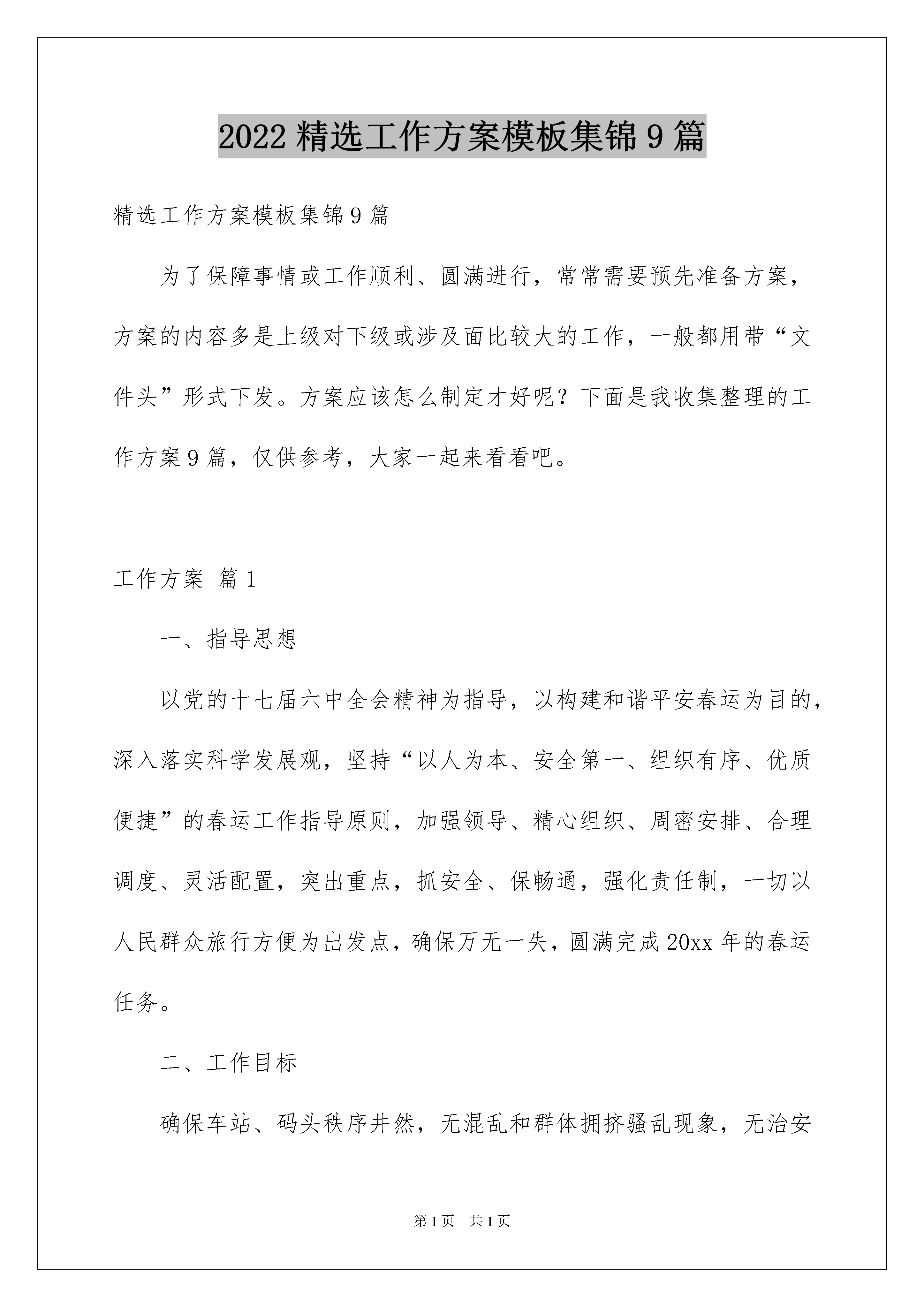 2022 精选工作方案模板集锦 9 篇

精选工作方案模板集锦 9 篇

为了保障事情或工作顺利、圆满进行，常常需要预先准备方案，方案的内容多是上级对下级或涉及面比较大的工作，一般都用带“文件头”形式下发。方案应该怎么制定才好呢？下面是我收集整理的工作方案 9 篇，仅供参考，大家一起来看看吧。

工作方案 篇 1

一、指导思想

以党的十七届六中全会精神为指导，以构建和谐平安春运为目的，深入落实科学发展观，坚持“以人为本、安全第一、组织有序、优质便捷”的春运工作指导原则，加强领导、精心组织、周密安排、合理调度、灵活配置，突出重点，抓安全、保畅通，强化责任制，一切以人民群众旅行方便为出发点，确保万无一失，圆满完成 20xx 年的春运任务。

二、工作目标

确保车站、码头秩序井然，无混乱和群体拥挤骚乱现象，无治安

第 1 页 共 1 页